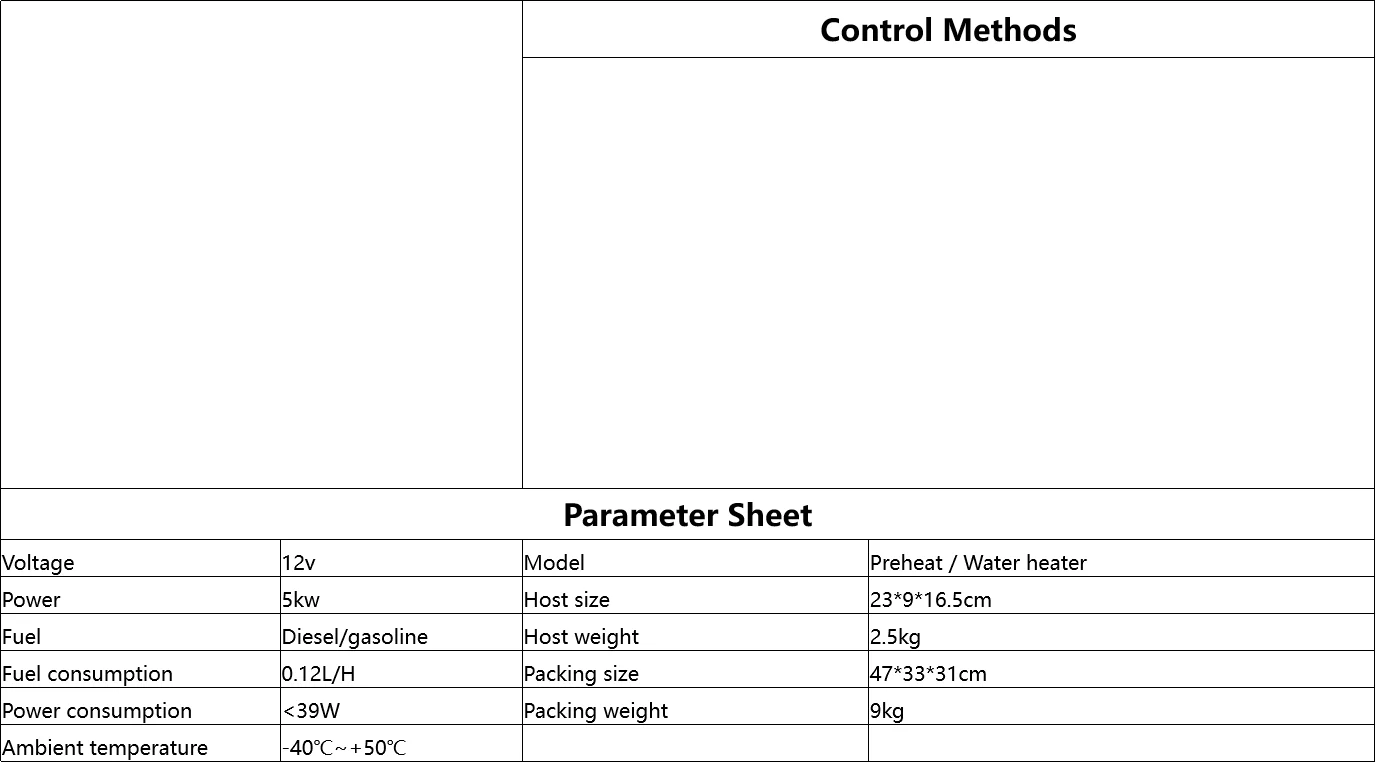 Control Methods

Parameter Sheet

| Voltage | 12v | Model | Preheat / Water heater |
|---|---|---|---|
| Power | 5kw | Host size | 23*9*16.5cm |
| Fuel | Diesel/gasoline | Host weight | 2.5kg |
| Fuel consumption | 0.12L/H | Packing size | 47*33*31cm |
| Power consumption | <39W | Packing weight | 9kg |
| Ambient temperature | -40℃～+50℃ | | |